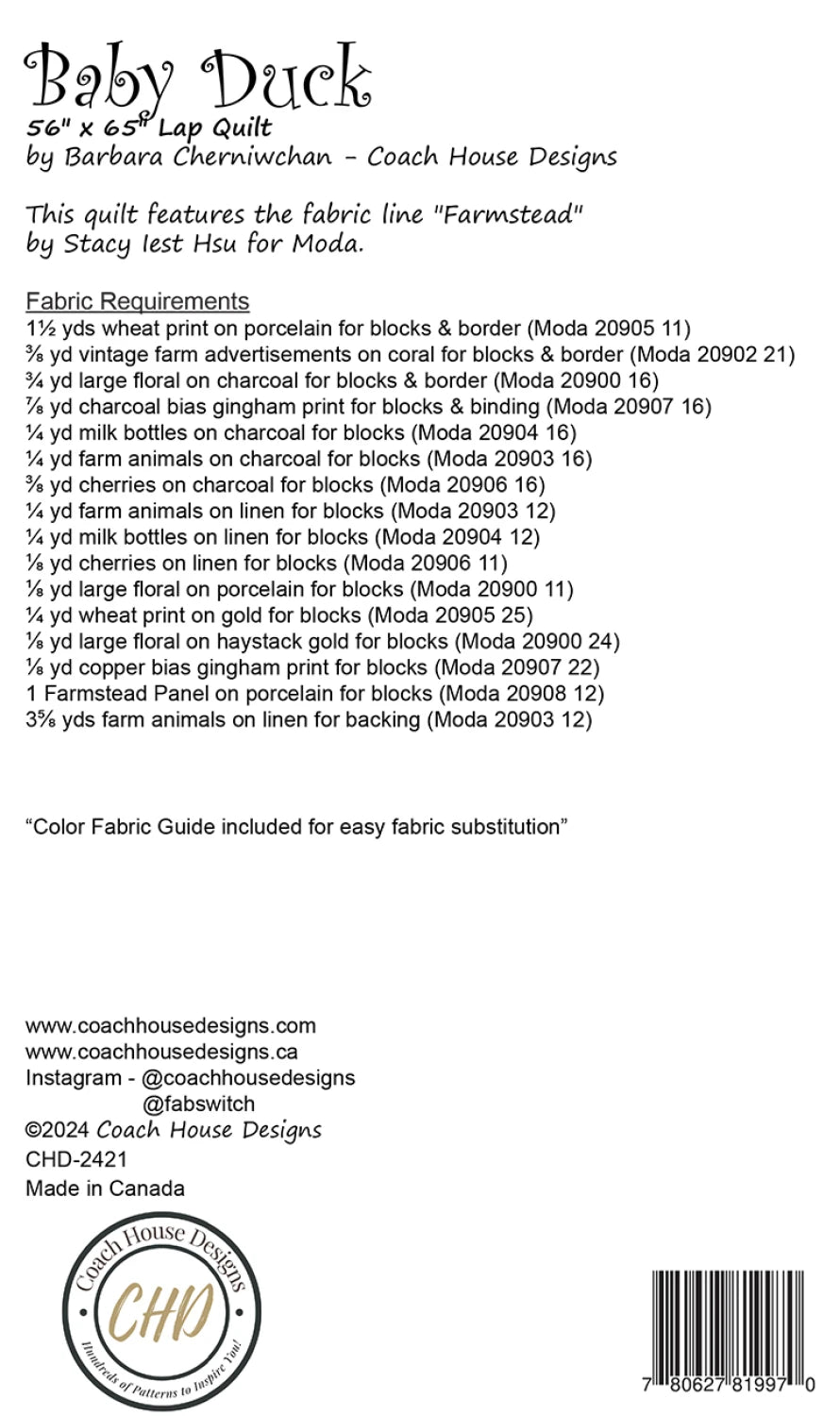 Baby Duck
56" x 65" Lap Quilt
by Barbara Cherniwchan - Coach House Designs

This quilt features the fabric line "Farmstead" by Stacy Iest Hsu for Moda.

Fabric Requirements
1½ yds wheat print on porcelain for blocks & border (Moda 20905 11)
⅜ yd vintage farm advertisements on coral for blocks & border (Moda 20902 21)
¾ yd large floral on charcoal for blocks & border (Moda 20900 16)
⅞ yd charcoal bias gingham print for blocks & binding (Moda 20907 16)
¼ yd milk bottles on charcoal for blocks (Moda 20904 16)
¼ yd farm animals on charcoal for blocks (Moda 20903 16)
⅜ yd cherries on charcoal for blocks (Moda 20906 16)
¼ yd farm animals on linen for blocks (Moda 20903 12)
¼ yd milk bottles on linen for blocks (Moda 20904 12)
⅛ yd cherries on linen for blocks (Moda 20906 11)
⅛ yd large floral on porcelain for blocks (Moda 20900 11)
¼ yd wheat print on gold for blocks (Moda 20905 25)
⅛ yd large floral on haystack gold for blocks (Moda 20900 24)
⅛ yd copper bias gingham print for blocks (Moda 20907 22)
1 Farmstead Panel on porcelain for blocks (Moda 20908 12)
3⅝ yds farm animals on linen for backing (Moda 20903 12)

“Color Fabric Guide included for easy fabric substitution”

www.coachhousedesigns.com
www.coachhousedesigns.ca
Instagram - @coachhousedesigns
@fabswitch
©2024 Coach House Designs
CHD-2421
Made in Canada

Coach House Designs
CHD
Hundreds of Patterns to Inspire You!

7 80627 81997 0